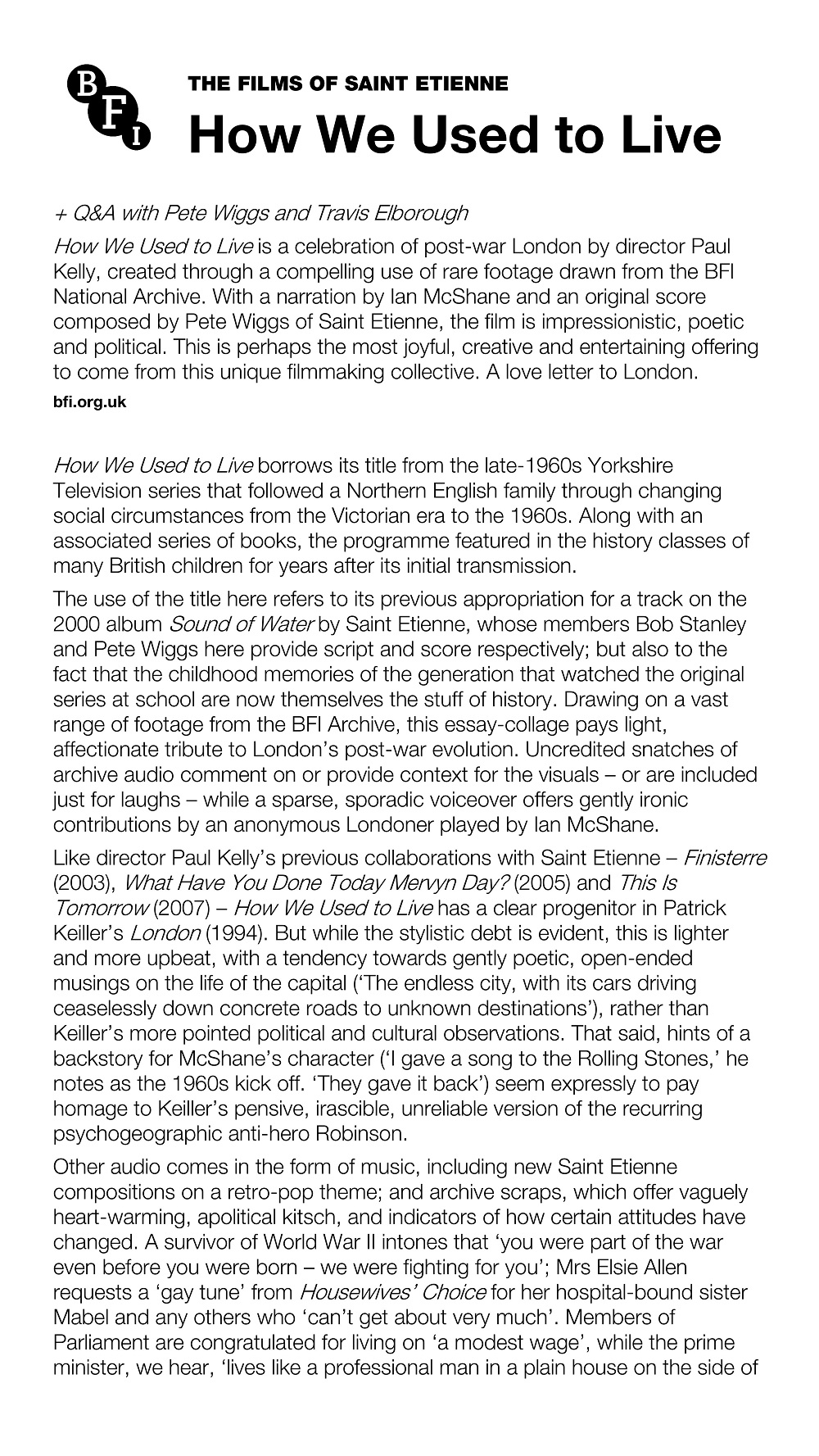 BFI

THE FILMS OF SAINT ETIENNE
How We Used to Live

+ Q&A with Pete Wiggs and Travis Elborough

How We Used to Live is a celebration of post-war London by director Paul Kelly, created through a compelling use of rare footage drawn from the BFI National Archive. With a narration by Ian McShane and an original score composed by Pete Wiggs of Saint Etienne, the film is impressionistic, poetic and political. This is perhaps the most joyful, creative and entertaining offering to come from this unique filmmaking collective. A love letter to London.
bfi.org.uk

How We Used to Live borrows its title from the late-1960s Yorkshire Television series that followed a Northern English family through changing social circumstances from the Victorian era to the 1960s. Along with an associated series of books, the programme featured in the history classes of many British children for years after its initial transmission.

The use of the title here refers to its previous appropriation for a track on the 2000 album Sound of Water by Saint Etienne, whose members Bob Stanley and Pete Wiggs here provide script and score respectively; but also to the fact that the childhood memories of the generation that watched the original series at school are now themselves the stuff of history. Drawing on a vast range of footage from the BFI Archive, this essay-collage pays light, affectionate tribute to London's post-war evolution. Uncredited snatches of archive audio comment on or provide context for the visuals – or are included just for laughs – while a sparse, sporadic voiceover offers gently ironic contributions by an anonymous Londoner played by Ian McShane.

Like director Paul Kelly's previous collaborations with Saint Etienne – Finisterre (2003), What Have You Done Today Mervyn Day? (2005) and This Is Tomorrow (2007) – How We Used to Live has a clear progenitor in Patrick Keiller's London (1994). But while the stylistic debt is evident, this is lighter and more upbeat, with a tendency towards gently poetic, open-ended musings on the life of the capital ('The endless city, with its cars driving ceaselessly down concrete roads to unknown destinations'), rather than Keiller's more pointed political and cultural observations. That said, hints of a backstory for McShane's character ('I gave a song to the Rolling Stones,' he notes as the 1960s kick off. 'They gave it back') seem expressly to pay homage to Keiller's pensive, irascible, unreliable version of the recurring psychogeographic anti-hero Robinson.

Other audio comes in the form of music, including new Saint Etienne compositions on a retro-pop theme; and archive scraps, which offer vaguely heart-warming, apolitical kitsch, and indicators of how certain attitudes have changed. A survivor of World War II intones that 'you were part of the war even before you were born – we were fighting for you'; Mrs Elsie Allen requests a 'gay tune' from Housewives' Choice for her hospital-bound sister Mabel and any others who 'can't get about very much'. Members of Parliament are congratulated for living on 'a modest wage', while the prime minister, we hear, 'lives like a professional man in a plain house on the side of